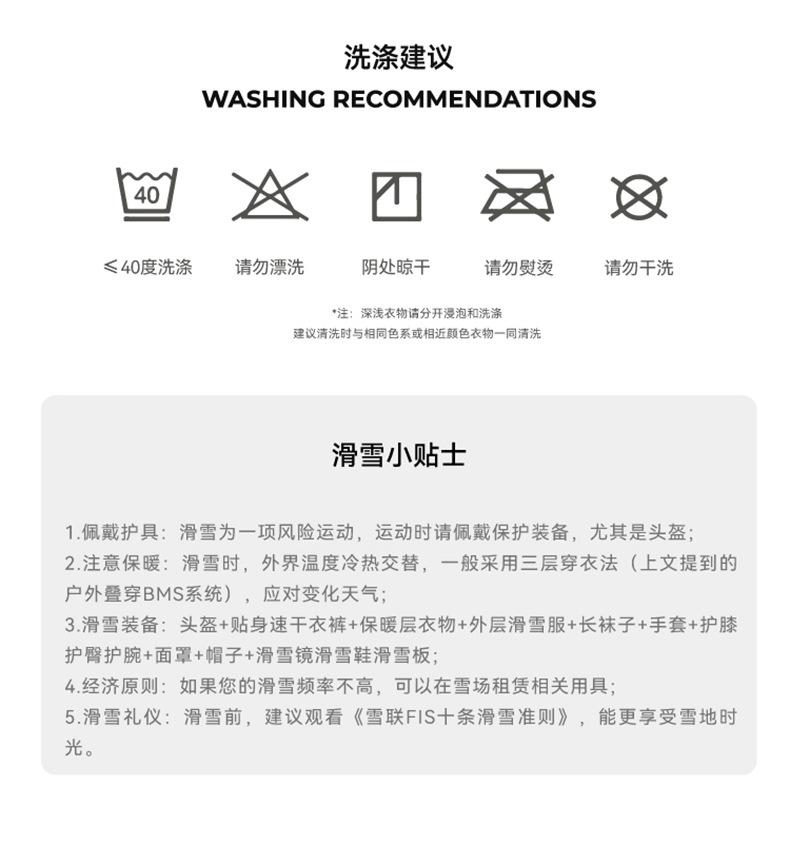 洗涤建议
WASHING RECOMMENDATIONS

40

≤40度洗涤　请勿漂洗　阴处晾干　请勿熨烫　请勿干洗

*注：深浅衣物请分开浸泡和洗涤
建议清洗时与相同色系或相近颜色衣物一同清洗

滑雪小贴士

1.佩戴护具：滑雪为一项风险运动，运动时请佩戴保护装备，尤其是头盔；
2.注意保暖：滑雪时，外界温度冷热交替，一般采用三层穿衣法（上文提到的户外叠穿BMS系统），应对变化天气；
3.滑雪装备：头盔+贴身速干衣裤+保暖层衣物+外层滑雪服+长袜子+手套+护膝护臀护腕+面罩+帽子+滑雪镜滑雪鞋滑雪板；
4.经济原则：如果您的滑雪频率不高，可以在雪场租赁相关用具；
5.滑雪礼仪：滑雪前，建议观看《雪联FIS十条滑雪准则》，能更享受雪地时光。